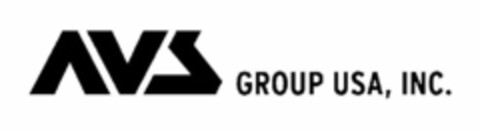 AVS GROUP USA, INC.